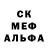 СК
МЕФ
АЛЬФА